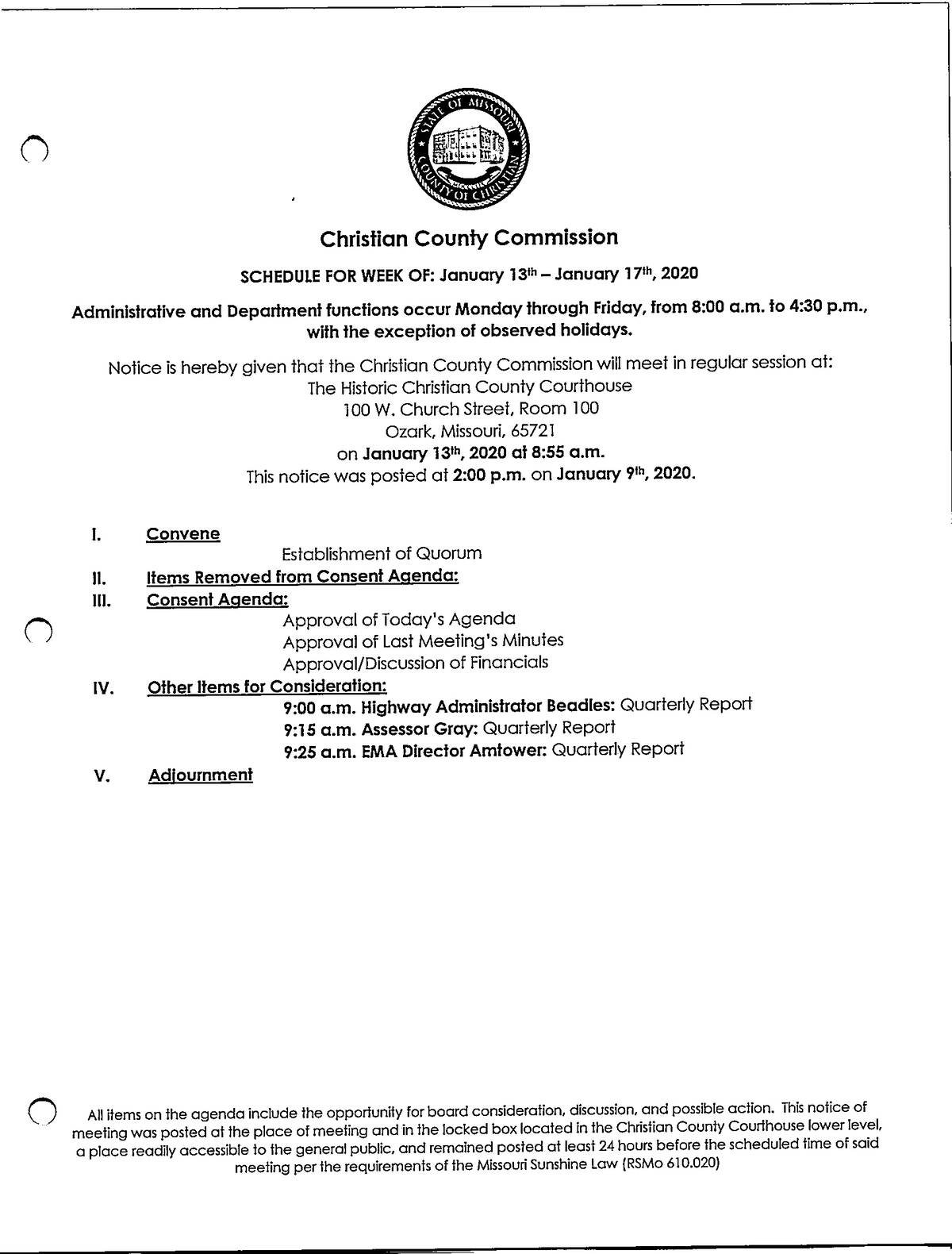 STATE OF MISSOURI
COUNTY OF CHRISTIAN

Christian County Commission

SCHEDULE FOR WEEK OF: January 13th – January 17th, 2020

Administrative and Department functions occur Monday through Friday, from 8:00 a.m. to 4:30 p.m., with the exception of observed holidays.

Notice is hereby given that the Christian County Commission will meet in regular session at:
The Historic Christian County Courthouse
100 W. Church Street, Room 100
Ozark, Missouri, 65721
on January 13th, 2020 at 8:55 a.m.
This notice was posted at 2:00 p.m. on January 9th, 2020.

I. Convene
Establishment of Quorum
II. Items Removed from Consent Agenda:
III. Consent Agenda:
Approval of Today's Agenda
Approval of Last Meeting's Minutes
Approval/Discussion of Financials
IV. Other Items for Consideration:
9:00 a.m. Highway Administrator Beadles: Quarterly Report
9:15 a.m. Assessor Gray: Quarterly Report
9:25 a.m. EMA Director Amtower: Quarterly Report
V. Adjournment

All items on the agenda include the opportunity for board consideration, discussion, and possible action. This notice of meeting was posted at the place of meeting and in the locked box located in the Christian County Courthouse lower level, a place readily accessible to the general public, and remained posted at least 24 hours before the scheduled time of said meeting per the requirements of the Missouri Sunshine Law (RSMo 610.020)